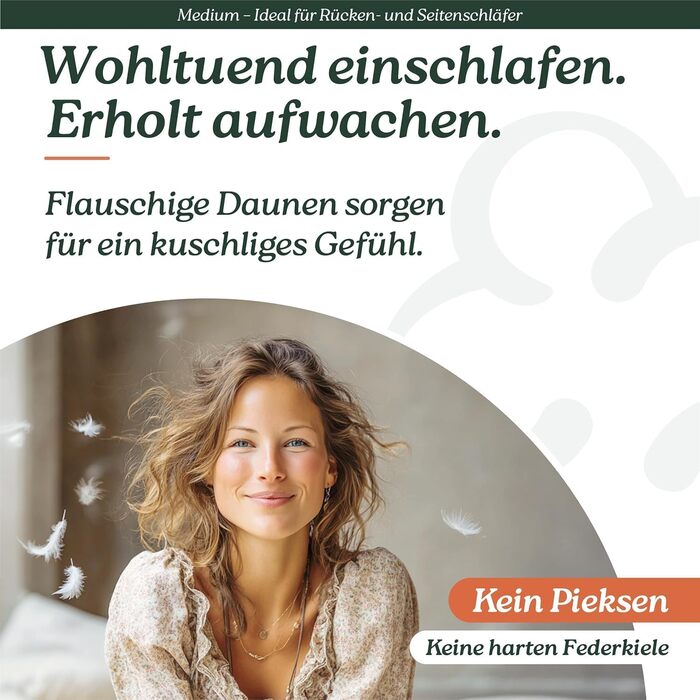 Medium – Ideal für Rücken- und Seitenschläfer

Wohltuend einschlafen. Erholt aufwachen.

Flauschige Daunen sorgen für ein kuschliges Gefühl.

Kein Pieksen

Keine harten Federkiele